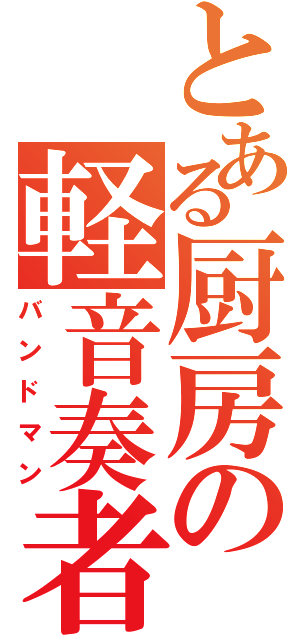 とある厨房の軽音奏者
バンドマン